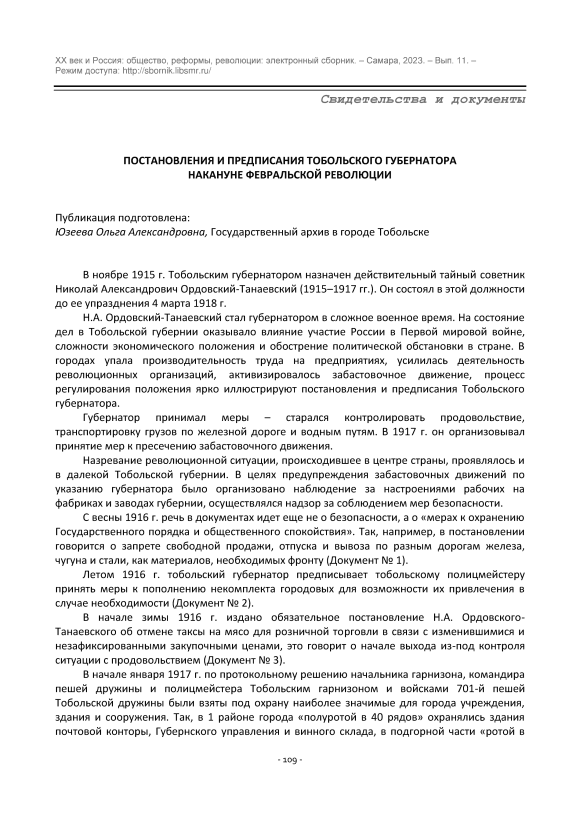 XX век и Россия: общество, реформы, революции: электронный сборник. – Самара, 2023. – Вып. 11. – Режим доступа: http://sbornik.libsmr.ru/

Свидетельства и документы

ПОСТАНОВЛЕНИЯ И ПРЕДПИСАНИЯ ТОБОЛЬСКОГО ГУБЕРНАТОРА НАКАНУНЕ ФЕВРАЛЬСКОЙ РЕВОЛЮЦИИ

Публикация подготовлена:
Юзеева Ольга Александровна, Государственный архив в городе Тобольске

В ноябре 1915 г. Тобольским губернатором назначен действительный тайный советник Николай Александрович Ордовский-Танаевский (1915–1917 гг.). Он состоял в этой должности до ее упразднения 4 марта 1918 г.

Н.А. Ордовский-Танаевский стал губернатором в сложное военное время. На состояние дел в Тобольской губернии оказывало влияние участие России в Первой мировой войне, сложности экономического положения и обострение политической обстановки в стране. В городах упала производительность труда на предприятиях, усилилась деятельность революционных организаций, активизировалось забастовочное движение, процесс регулирования положения ярко иллюстрируют постановления и предписания Тобольского губернатора.

Губернатор принимал меры – старался контролировать продовольствие, транспортировку грузов по железной дороге и водным путям. В 1917 г. он организовывал принятие мер к пресечению забастовочного движения.

Назревание революционной ситуации, происходившее в центре страны, проявлялось и в далекой Тобольской губернии. В целях предупреждения забастовочных движений по указанию губернатора было организовано наблюдение за настроениями рабочих на фабриках и заводах губернии, осуществлялся надзор за соблюдением мер безопасности.

С весны 1916 г. речь в документах идет еще не о безопасности, а о «мерах к охранению Государственного порядка и общественного спокойствия». Так, например, в постановлении говорится о запрете свободной продажи, отпуска и вывоза по разным дорогам железа, чугуна и стали, как материалов, необходимых фронту (Документ № 1).

Летом 1916 г. тобольский губернатор предписывает тобольскому полицмейстеру принять меры к пополнению некомплекта городовых для возможности их привлечения в случае необходимости (Документ № 2).

В начале зимы 1916 г. издано обязательное постановление Н.А. Ордовского-Танаевского об отмене таксы на мясо для розничной торговли в связи с изменившимися и незафиксированными закупочными ценами, это говорит о начале выхода из-под контроля ситуации с продовольствием (Документ № 3).

В начале января 1917 г. по протокольному решению начальника гарнизона, командира пешей дружины и полицмейстера Тобольским гарнизоном и войсками 701-й пешей Тобольской дружины были взяты под охрану наиболее значимые для города учреждения, здания и сооружения. Так, в 1 районе города «полуротой в 40 рядов» охранялись здания почтовой конторы, Губернского управления и винного склада, в подгорной части «ротой в

- 109 -